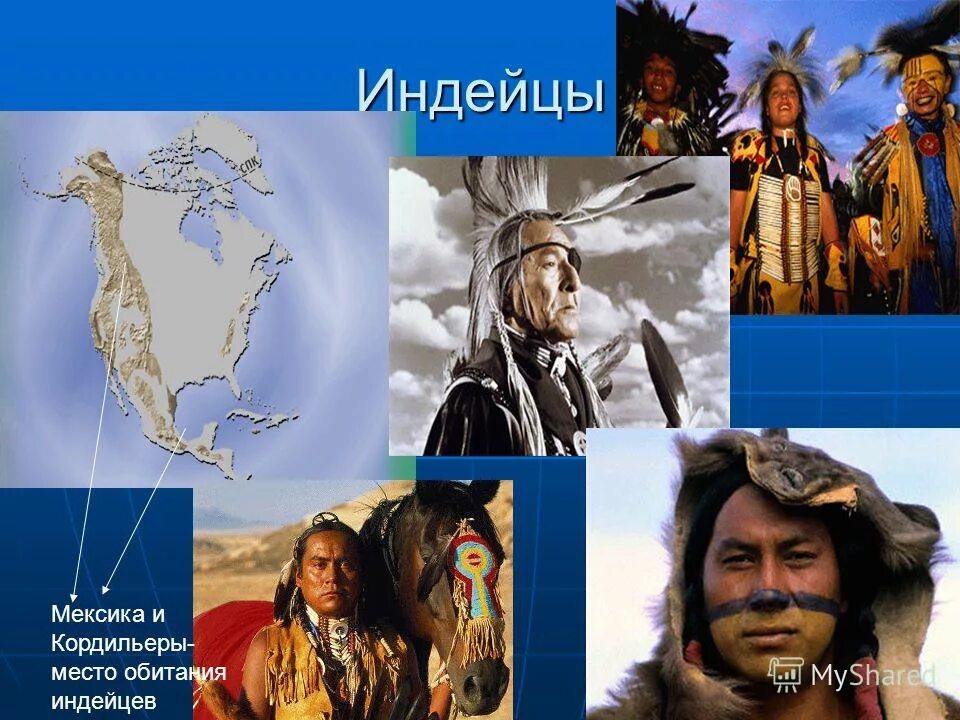 Индейцы

СПК

Мексика и Кордильеры- место обитания индейцев

MyShared